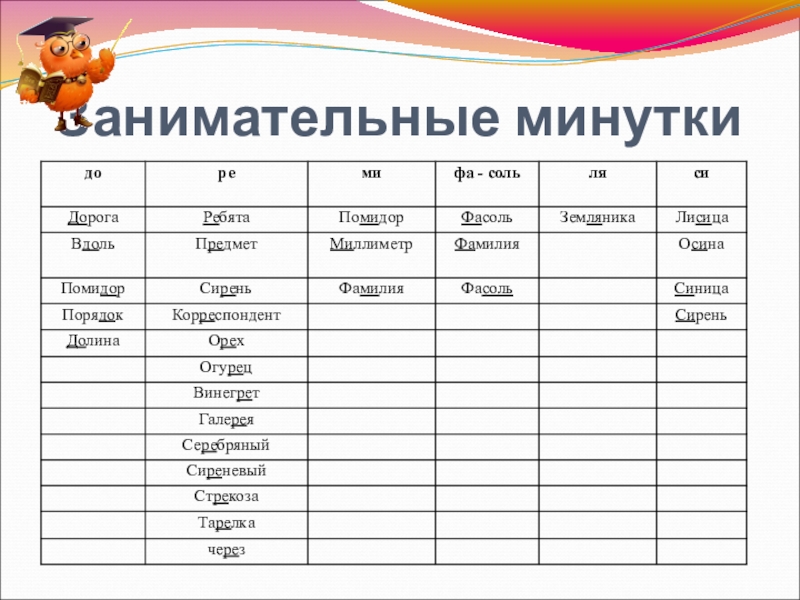 Занимательные минутки

| до | ре | ми | фа - соль | ля | си |
|---|---|---|---|---|---|
| Дорога | Ребята | Помидор | Фасоль | Земляника | Лисица |
| Вдоль | Предмет | Миллиметр | Фамилия | | Осина |
| Помидор | Сирень | Фамилия | Фасоль | | Синица |
| Порядок | Корреспондент | | | | Сирень |
| Долина | Орех | | | | |
| | Огурец | | | | |
| | Винегрет | | | | |
| | Галерея | | | | |
| | Серебряный | | | | |
| | Сиреневый | | | | |
| | Стрекоза | | | | |
| | Тарелка | | | | |
| | через | | | | |